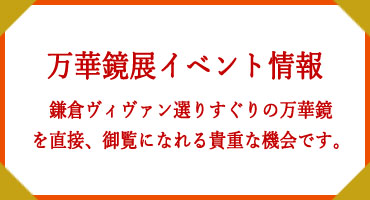 万華鏡展イベント情報

鎌倉ヴィヴァン選りすぐりの万華鏡を直接、御覧になれる貴重な機会です。